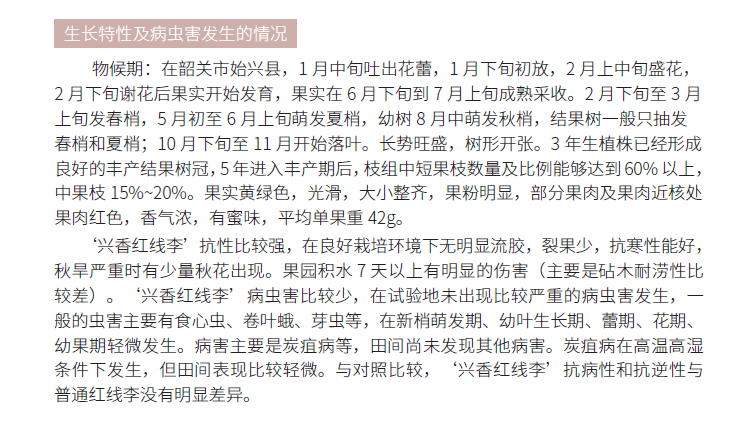 生长特性及病虫害发生的情况

物候期：在韶关市始兴县，1月中旬吐出花蕾，1月下旬初放，2月上中旬盛花，2月下旬谢花后果实开始发育，果实在6月下旬到7月上旬成熟采收。2月下旬至3月上旬发春梢，5月初至6月上旬萌发夏梢，幼树8月中萌发秋梢，结果树一般只抽发春梢和夏梢；10月下旬至11月开始落叶。长势旺盛，树形开张。3年生植株已经形成良好的丰产结果树冠，5年进入丰产期后，枝组中短果枝数量及比例能够达到60%以上，中果枝15%~20%。果实黄绿色，光滑，大小整齐，果粉明显，部分果肉及果肉近核处果肉红色，香气浓，有蜜味，平均单果重42g。

‘兴香红线李’抗性比较强，在良好栽培环境下无明显流胶，裂果少，抗寒性能好，秋旱严重时有少量秋花出现。果园积水7天以上有明显的伤害（主要是砧木耐涝性比较差）。‘兴香红线李’病虫害比较少，在试验地未出现比较严重的病虫害发生，一般的虫害主要有食心虫、卷叶蛾、芽虫等，在新梢萌发期、幼叶生长期、蕾期、花期、幼果期轻微发生。病害主要是炭疽病等，田间尚未发现其他病害。炭疽病在高温高湿条件下发生，但田间表现比较轻微。与对照比较，‘兴香红线李’抗病性和抗逆性与普通红线李没有明显差异。